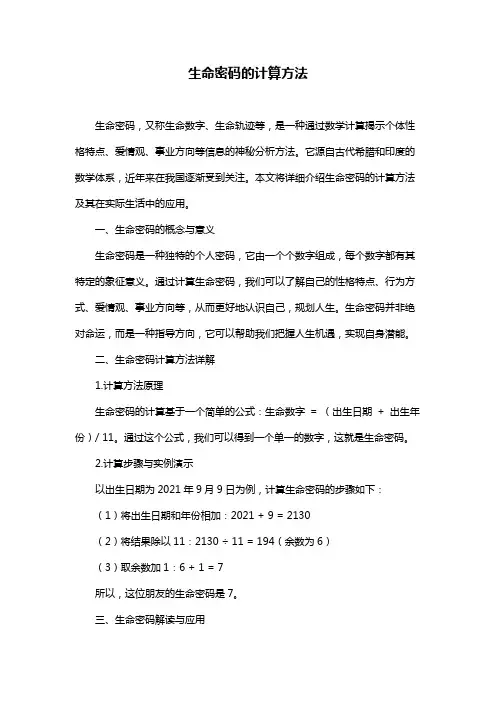 生命密码的计算方法

生命密码，又称生命数字、生命轨迹等，是一种通过数学计算揭示个体性格特点、爱情观、事业方向等信息的神秘分析方法。它源自古代希腊和印度的数学体系，近年来在我国逐渐受到关注。本文将详细介绍生命密码的计算方法及其在实际生活中的应用。

一、生命密码的概念与意义

生命密码是一种独特的个人密码，它由一个个数字组成，每个数字都有其特定的象征意义。通过计算生命密码，我们可以了解自己的性格特点、行为方式、爱情观、事业方向等，从而更好地认识自己，规划人生。生命密码并非绝对命运，而是一种指导方向，它可以帮助我们把握人生机遇，实现自身潜能。

二、生命密码计算方法详解

1.计算方法原理

生命密码的计算基于一个简单的公式：生命数字 = （出生日期 + 出生年份）/ 11。通过这个公式，我们可以得到一个单一的数字，这就是生命密码。

2.计算步骤与实例演示

以出生日期为 2021 年 9 月 9 日为例，计算生命密码的步骤如下：

（1）将出生日期和年份相加：2021 + 9 = 2130

（2）将结果除以 11：2130 ÷ 11 = 194（余数为 6）

（3）取余数加 1：6 + 1 = 7

所以，这位朋友的生命密码是 7。

三、生命密码解读与应用